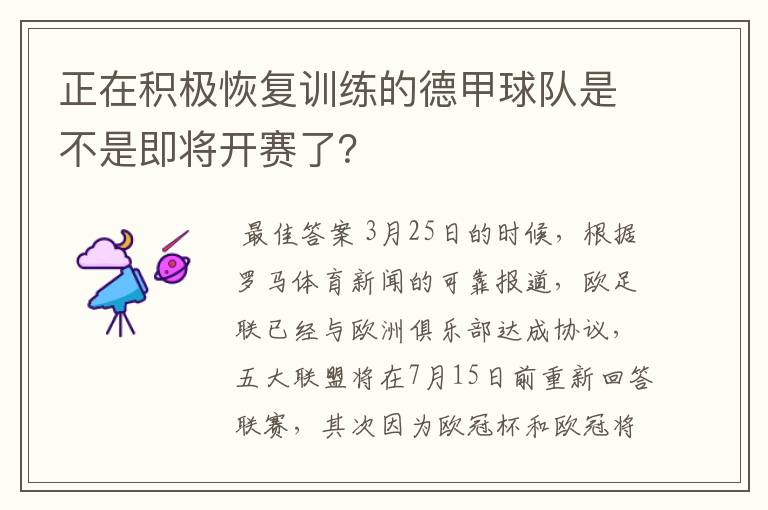 正在积极恢复训练的德甲球队是不是即将开赛了？

最佳答案 3月25日的时候，根据罗马体育新闻的可靠报道，欧足联已经与欧洲俱乐部达成协议，五大联盟将在7月15日前重新回答联赛，其次因为欧冠杯和欧冠将